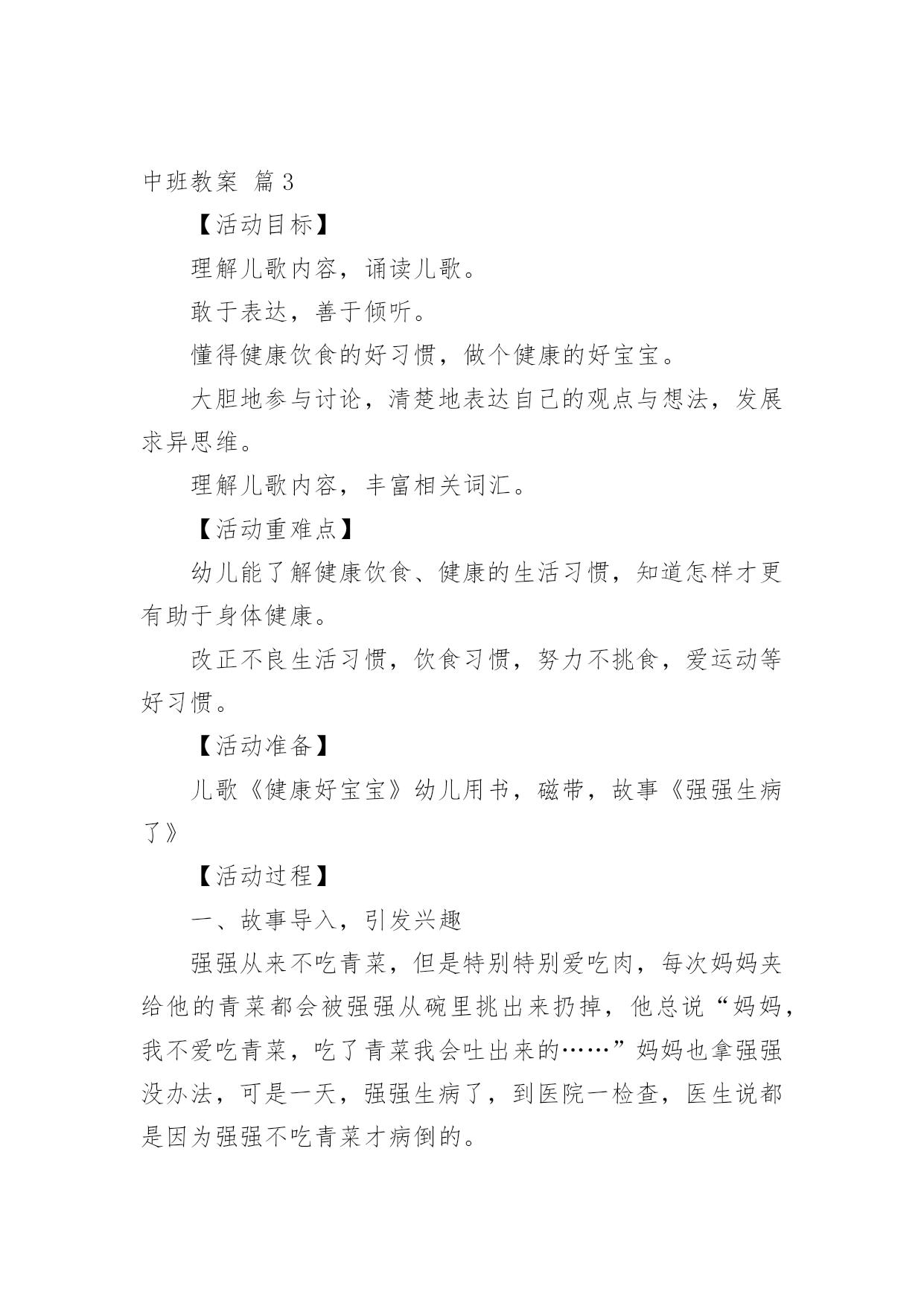 中班教案 篇3

【活动目标】

理解儿歌内容，诵读儿歌。

敢于表达，善于倾听。

懂得健康饮食的好习惯，做个健康的好宝宝。

大胆地参与讨论，清楚地表达自己的观点与想法，发展求异思维。

理解儿歌内容，丰富相关词汇。

【活动重难点】

幼儿能了解健康饮食、健康的生活习惯，知道怎样才更有助于身体健康。

改正不良生活习惯，饮食习惯，努力不挑食，爱运动等好习惯。

【活动准备】

儿歌《健康好宝宝》幼儿用书，磁带，故事《强强生病了》

【活动过程】

一、故事导入，引发兴趣

强强从来不吃青菜，但是特别特别爱吃肉，每次妈妈夹给他的青菜都会被强强从碗里挑出来扔掉，他总说“妈妈，我不爱吃青菜，吃了青菜我会吐出来的……”妈妈也拿强强没办法，可是一天，强强生病了，到医院一检查，医生说都是因为强强不吃青菜才病倒的。